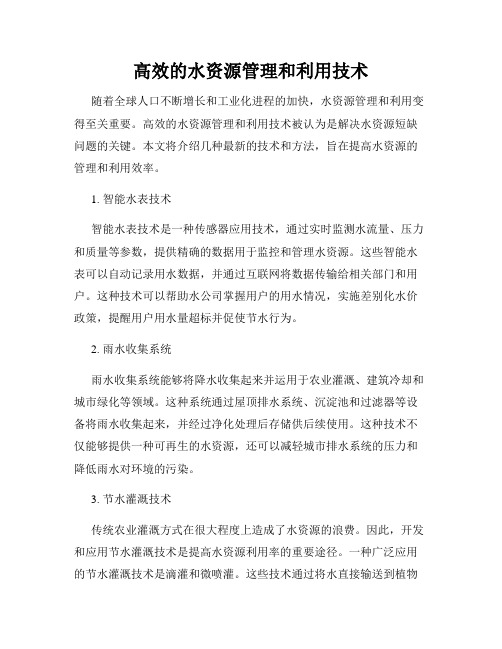 高效的水资源管理和利用技术

随着全球人口不断增长和工业化进程的加快，水资源管理和利用变得至关重要。高效的水资源管理和利用技术被认为是解决水资源短缺问题的关键。本文将介绍几种最新的技术和方法，旨在提高水资源的管理和利用效率。

1. 智能水表技术

智能水表技术是一种传感器应用技术，通过实时监测水流量、压力和质量等参数，提供精确的数据用于监控和管理水资源。这些智能水表可以自动记录用水数据，并通过互联网将数据传输给相关部门和用户。这种技术可以帮助水公司掌握用户的用水情况，实施差别化水价政策，提醒用户用水量超标并促使节水行为。

2. 雨水收集系统

雨水收集系统能够将降水收集起来并运用于农业灌溉、建筑冷却和城市绿化等领域。这种系统通过屋顶排水系统、沉淀池和过滤器等设备将雨水收集起来，并经过净化处理后存储供后续使用。这种技术不仅能够提供一种可再生的水资源，还可以减轻城市排水系统的压力和降低雨水对环境的污染。

3. 节水灌溉技术

传统农业灌溉方式在很大程度上造成了水资源的浪费。因此，开发和应用节水灌溉技术是提高水资源利用率的重要途径。一种广泛应用的节水灌溉技术是滴灌和微喷灌。这些技术通过将水直接输送到植物